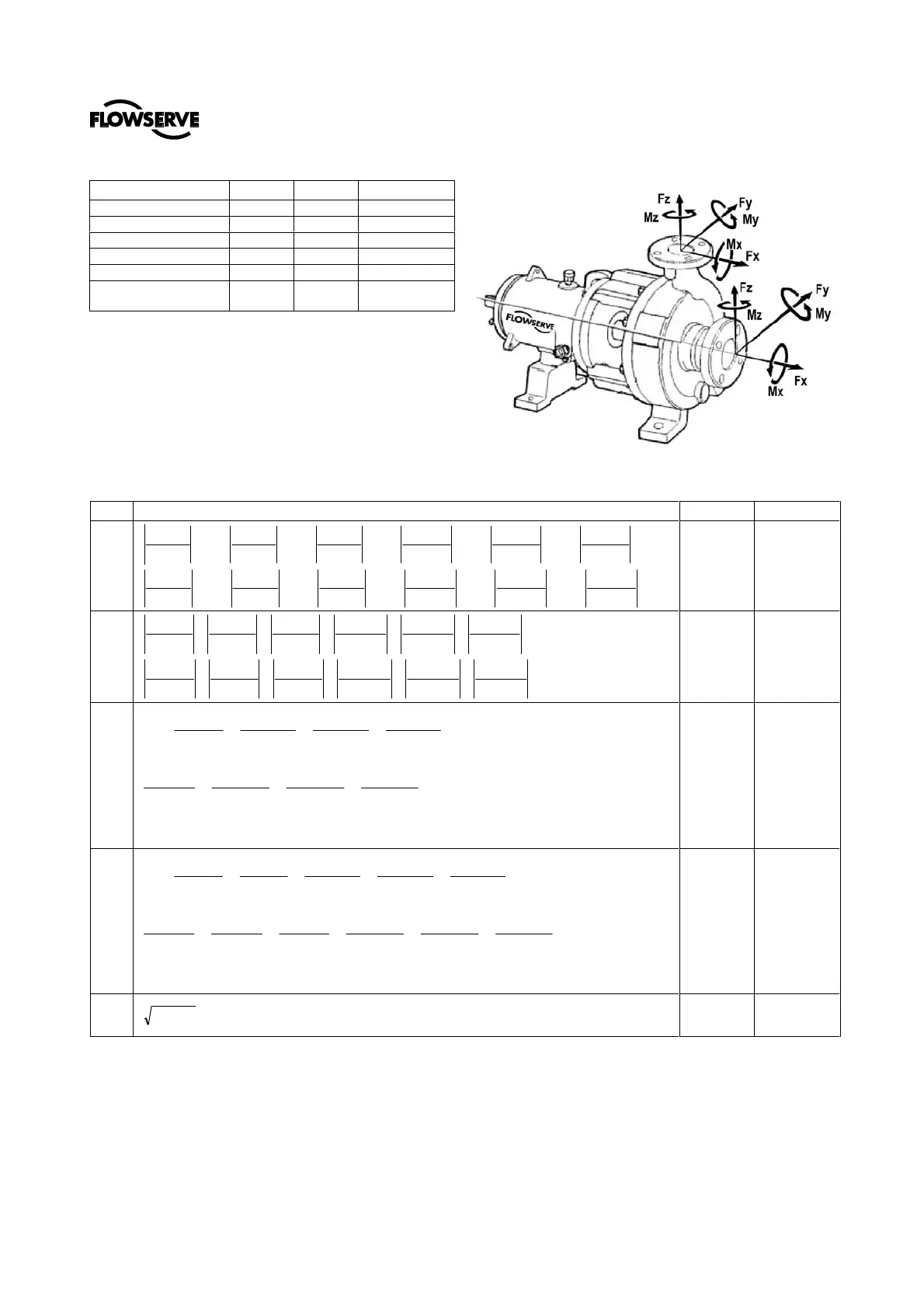 FLOWSERVE

Fz
Mz
Fy
My
Mx
Fx
FLOWSERVE
Fz
Mz
Fy
My
Mx
Fx